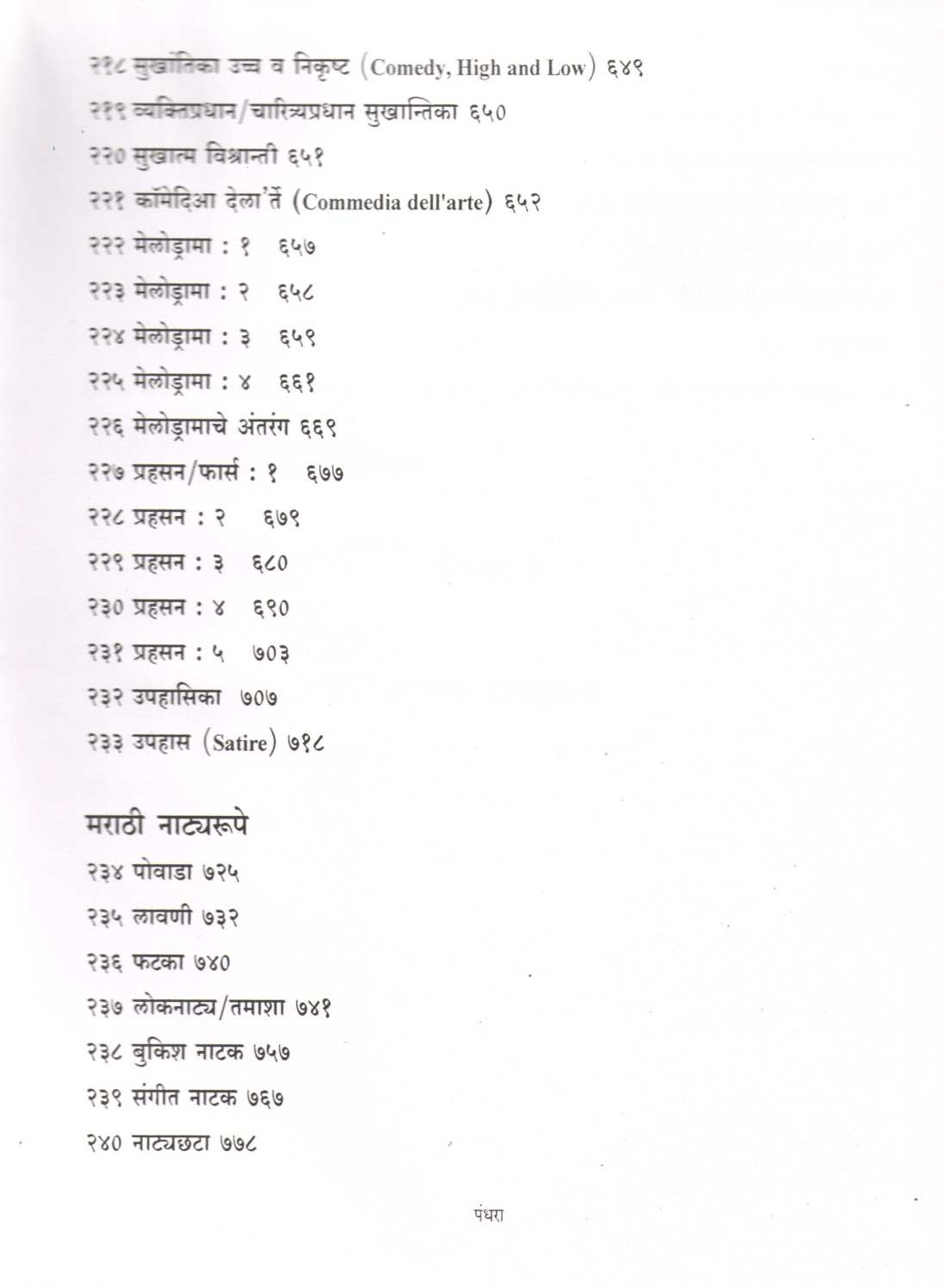 २१८ सुखांतिका उच्च व निकृष्ट (Comedy, High and Low) ६४९
२१९ व्यक्तिप्रधान/चारित्र्यप्रधान सुखान्तिका ६५०
२२० सुखात्म विश्रान्ती ६५१
२२१ कॉमेदिआ देला'र्ते (Commedia dell'arte) ६५२
२२२ मेलोड्रामा : १ ६५७
२२३ मेलोड्रामा : २ ६५८
२२४ मेलोड्रामा : ३ ६५९
२२५ मेलोड्रामा : ४ ६६१
२२६ मेलोड्रामाचे अंतरंग ६६९
२२७ प्रहसन/फार्स : १ ६७७
२२८ प्रहसन : २ ६७९
२२९ प्रहसन : ३ ६८०
२३० प्रहसन : ४ ६९०
२३१ प्रहसन : ५ ७०३
२३२ उपहासिका ७०७
२३३ उपहास (Satire) ७१८

मराठी नाट्यरूपे
२३४ पोवाडा ७२५
२३५ लावणी ७३२
२३६ फटका ७४०
२३७ लोकनाट्य/तमाशा ७४१
२३८ बुकिश नाटक ७५७
२३९ संगीत नाटक ७६७
२४० नाट्यछटा ७७८

पंधरा